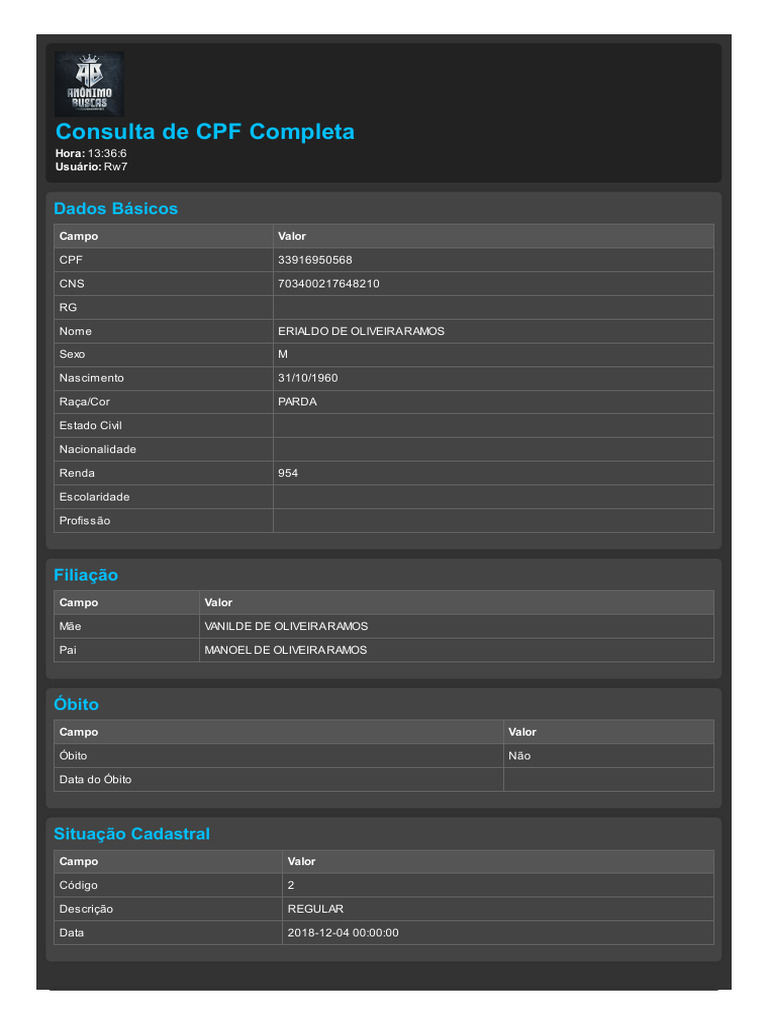 AB
ANÔNIMO BUSCAS

Consulta de CPF Completa
Hora: 13:36:6
Usuário: Rw7

Dados Básicos

| Campo | Valor |
|---|---|
| CPF | 33916950568 |
| CNS | 703400217648210 |
| RG | |
| Nome | ERIALDO DE OLIVEIRA RAMOS |
| Sexo | M |
| Nascimento | 31/10/1960 |
| Raça/Cor | PARDA |
| Estado Civil | |
| Nacionalidade | |
| Renda | 954 |
| Escolaridade | |
| Profissão | |

Filiação

| Campo | Valor |
|---|---|
| Mãe | VANILDE DE OLIVEIRA RAMOS |
| Pai | MANOEL DE OLIVEIRA RAMOS |

Óbito

| Campo | Valor |
|---|---|
| Óbito | Não |
| Data do Óbito | |

Situação Cadastral

| Campo | Valor |
|---|---|
| Código | 2 |
| Descrição | REGULAR |
| Data | 2018-12-04 00:00:00 |